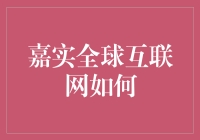 嘉实全球互联网如何